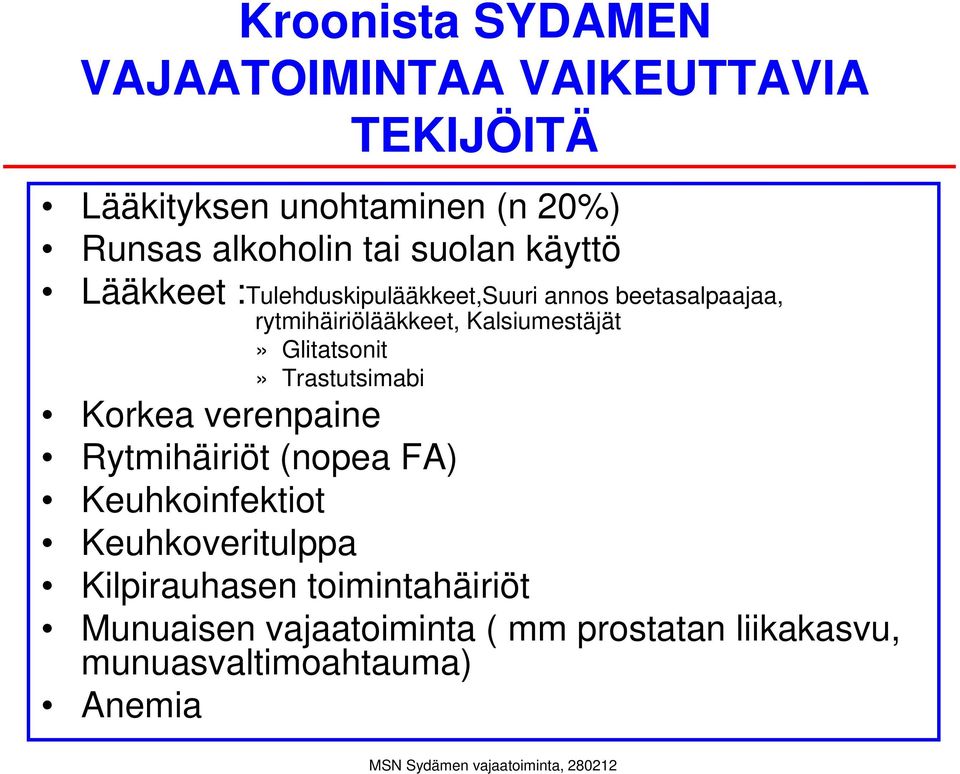 Kroonista SYDAMEN VAJAATOIMINTAA VAIKEUTTAVIA TEKIJÖITÄ

• Lääkityksen unohtaminen (n 20%)
• Runsas alkoholin tai suolan käyttö
• Lääkkeet :Tulehduskipulääkkeet,Suuri annos beetasalpaajaa, rytmihäiriölääkkeet, Kalsiumestäjät
» Glitatsonit
» Trastutsimabi
• Korkea verenpaine
• Rytmihäiriöt (nopea FA)
• Keuhkoinfektiot
• Keuhkoveritulppa
• Kilpirauhasen toimintahäiriöt
• Munuaisen vajaatoiminta ( mm prostatan liikakasvu, munuasvaltimoahtauma)
• Anemia

MSN Sydämen vajaatoiminta, 280212